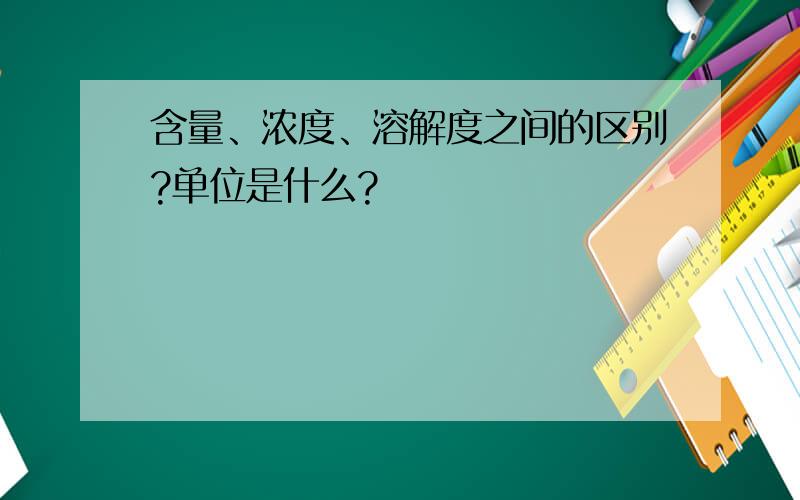 含量、浓度、溶解度之间的区别?单位是什么?